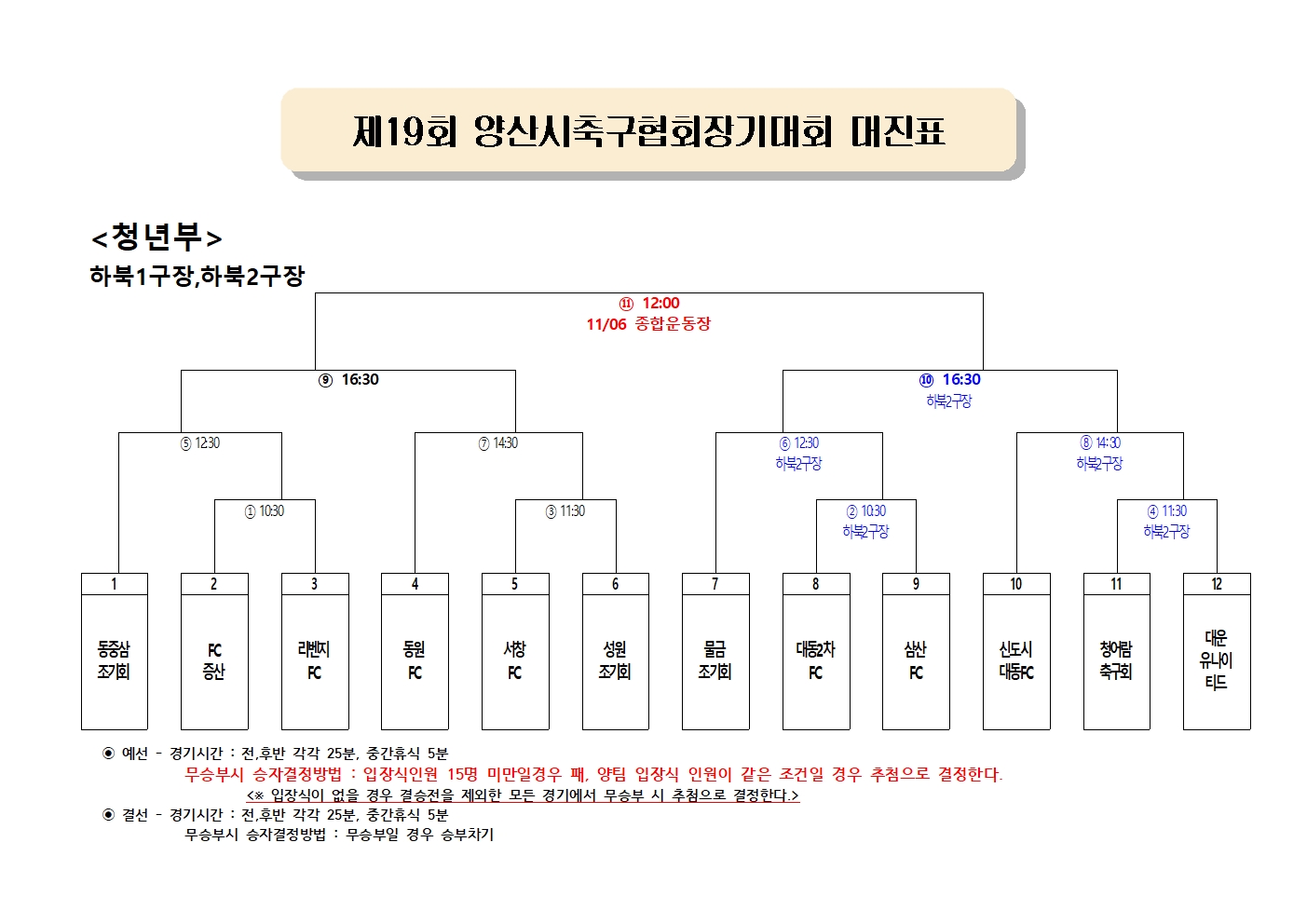 제19회 양산시축구협회장기대회 대진표

<청년부>

하북1구장,하북2구장

⑪ 12:00
11/06 종합운동장

⑨ 16:30

⑩ 16:30
하북2구장

⑤ 12:30

⑦ 14:30

⑥ 12:30
하북2구장

⑧ 14:30
하북2구장

① 10:30

③ 11:30

② 10:30
하북2구장

④ 11:30
하북2구장

| 1 | 2 | 3 | 4 | 5 | 6 | 7 | 8 | 9 | 10 | 11 | 12 |
|---|---|---|---|---|---|---|---|---|---|---|---|
| 동중삼 조기회 | FC 증산 | 리벤지 FC | 동원 FC | 서창 FC | 성원 조기회 | 물금 조기회 | 대동2차 FC | 삼산 FC | 신도시 대동FC | 청어람 축구회 | 대운 유나이티드 |

◉ 예선 - 경기시간 : 전,후반 각각 25분, 중간휴식 5분
무승부시 승자결정방법 : 입장식인원 15명 미만일경우 패, 양팀 입장식 인원이 같은 조건일 경우 추첨으로 결정한다.
<※ 입장식이 없을 경우 결승전을 제외한 모든 경기에서 무승부 시 추첨으로 결정한다.>
◉ 결선 - 경기시간 : 전,후반 각각 25분, 중간휴식 5분
무승부시 승자결정방법 : 무승부일 경우 승부차기